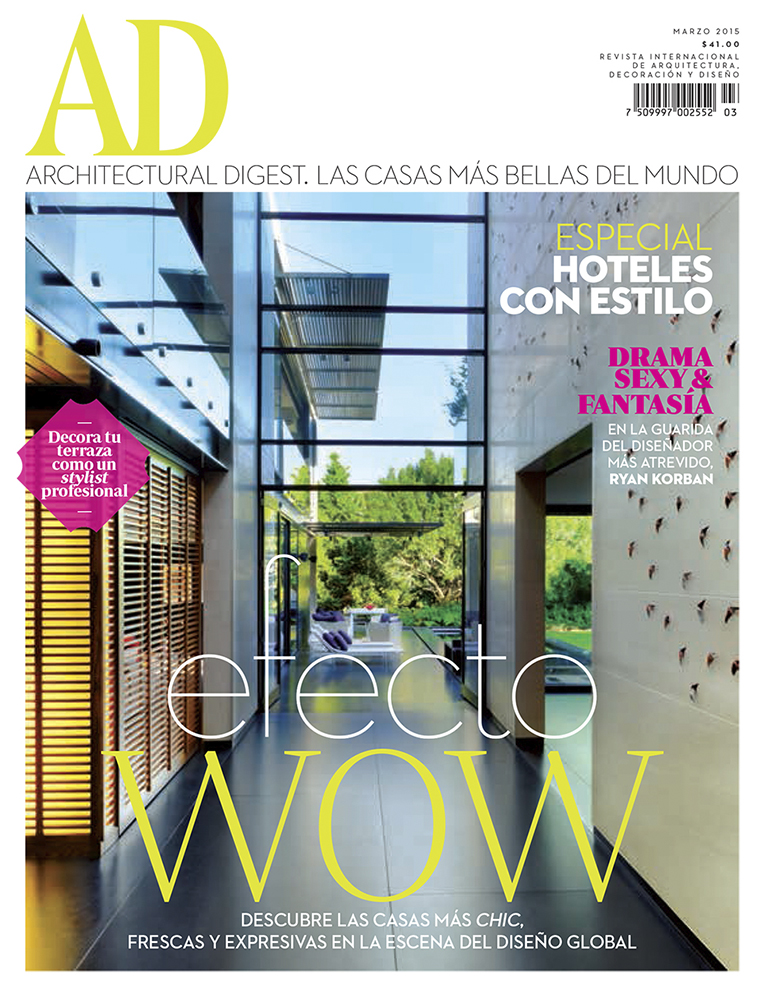 AD

MARZO 2015
$41.00
REVISTA INTERNACIONAL DE ARQUITECTURA, DECORACIÓN Y DISEÑO

7 509997 002552 03

ARCHITECTURAL DIGEST. LAS CASAS MÁS BELLAS DEL MUNDO

ESPECIAL
HOTELES CON ESTILO

DRAMA SEXY & FANTASÍA
EN LA GUARIDA DEL DISEÑADOR MÁS ATREVIDO, RYAN KORBAN

Decora tu terraza como un stylist profesional

efecto
WOW

DESCUBRE LAS CASAS MÁS CHIC,
FRESCAS Y EXPRESIVAS EN LA ESCENA DEL DISEÑO GLOBAL